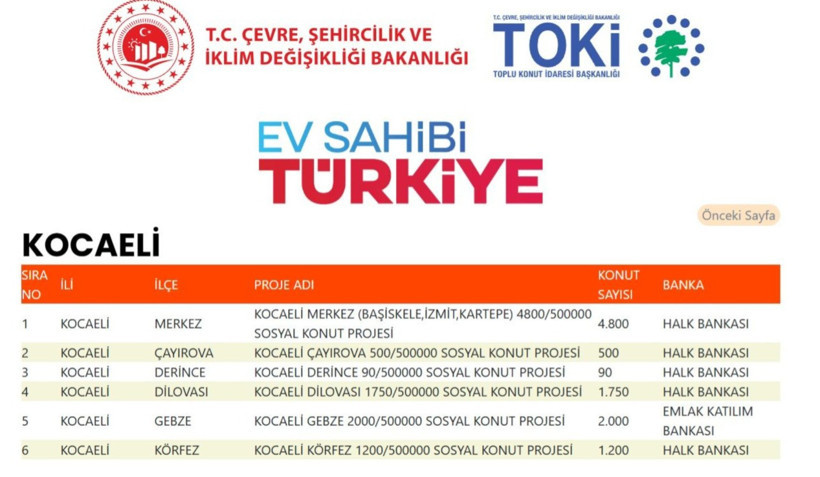 T.C. ÇEVRE, ŞEHİRCİLİK VE İKLİM DEĞİŞİKLİĞİ BAKANLIĞI

T.C. ÇEVRE, ŞEHİRCİLİK VE İKLİM DEĞİŞİKLİĞİ BAKANLIĞI
TOKİ
TOPLU KONUT İDARESİ BAŞKANLIĞI

EV SAHİBİ
TÜRKİYE

Önceki Sayfa

KOCAELİ

| SIRA NO | İLİ | İLÇE | PROJE ADI | KONUT SAYISI | BANKA |
|---|---|---|---|---|---|
| 1 | KOCAELİ | MERKEZ | KOCAELİ MERKEZ (BAŞİSKELE,İZMİT,KARTEPE) 4800/500000 SOSYAL KONUT PROJESİ | 4.800 | HALK BANKASI |
| 2 | KOCAELİ | ÇAYIROVA | KOCAELİ ÇAYIROVA 500/500000 SOSYAL KONUT PROJESİ | 500 | HALK BANKASI |
| 3 | KOCAELİ | DERİNCE | KOCAELİ DERİNCE 90/500000 SOSYAL KONUT PROJESİ | 90 | HALK BANKASI |
| 4 | KOCAELİ | DİLOVASI | KOCAELİ DİLOVASI 1750/500000 SOSYAL KONUT PROJESİ | 1.750 | HALK BANKASI |
| 5 | KOCAELİ | GEBZE | KOCAELİ GEBZE 2000/500000 SOSYAL KONUT PROJESİ | 2.000 | EMLAK KATILIM BANKASI |
| 6 | KOCAELİ | KÖRFEZ | KOCAELİ KÖRFEZ 1200/500000 SOSYAL KONUT PROJESİ | 1.200 | HALK BANKASI |